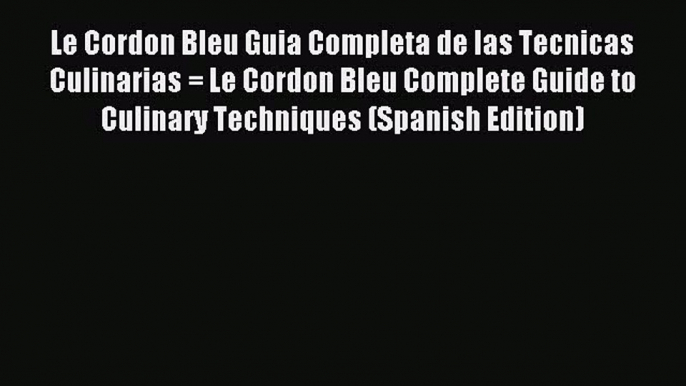 Le Cordon Bleu Guia Completa de las Tecnicas Culinarias = Le Cordon Bleu Complete Guide to Culinary Techniques (Spanish Edition)